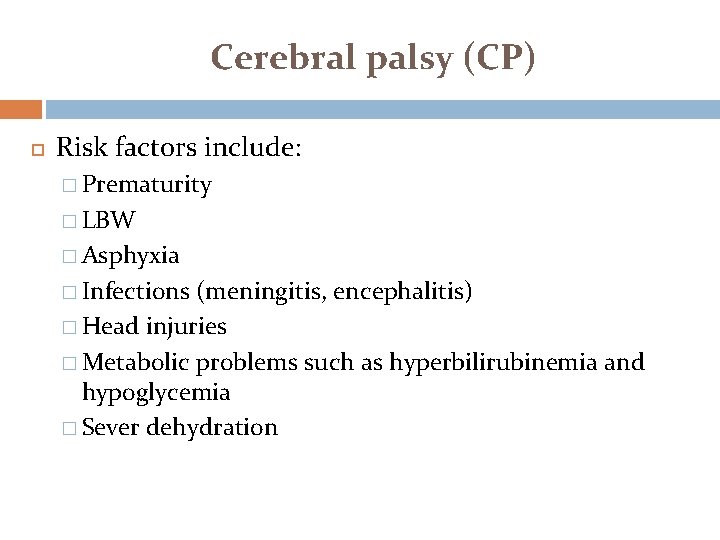 Cerebral palsy (CP)

Risk factors include:
Prematurity
LBW
Asphyxia
Infections (meningitis, encephalitis)
Head injuries
Metabolic problems such as hyperbilirubinemia and hypoglycemia
Sever dehydration